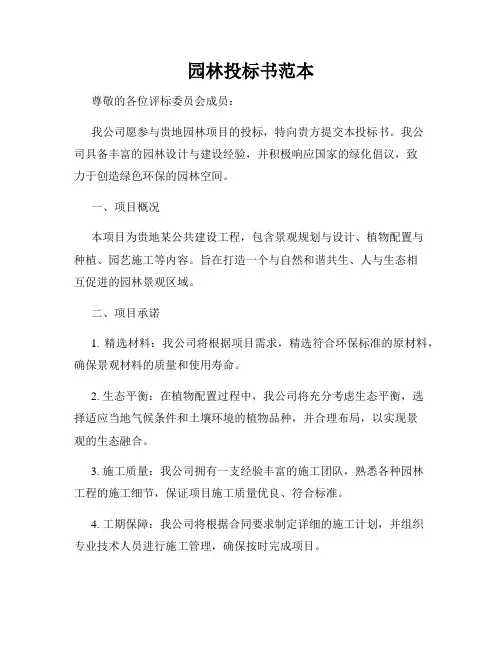 园林投标书范本

尊敬的各位评标委员会成员：

我公司愿参与贵地园林项目的投标，特向贵方提交本投标书。我公司具备丰富的园林设计与建设经验，并积极响应国家的绿化倡议，致力于创造绿色环保的园林空间。

一、项目概况

本项目为贵地某公共建设工程，包含景观规划与设计、植物配置与种植、园艺施工等内容。旨在打造一个与自然和谐共生、人与生态相互促进的园林景观区域。

二、项目承诺

1. 精选材料：我公司将根据项目需求，精选符合环保标准的原材料，确保景观材料的质量和使用寿命。

2. 生态平衡：在植物配置过程中，我公司将充分考虑生态平衡，选择适应当地气候条件和土壤环境的植物品种，并合理布局，以实现景观的生态融合。

3. 施工质量：我公司拥有一支经验丰富的施工团队，熟悉各种园林工程的施工细节，保证项目施工质量优良、符合标准。

4. 工期保障：我公司将根据合同要求制定详细的施工计划，并组织专业技术人员进行施工管理，确保按时完成项目。